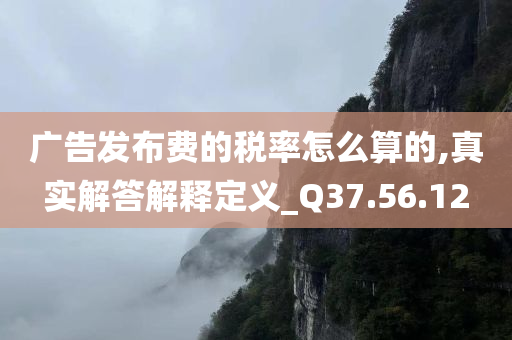 广告发布费的税率怎么算的,真实解答解释定义_Q37.56.12